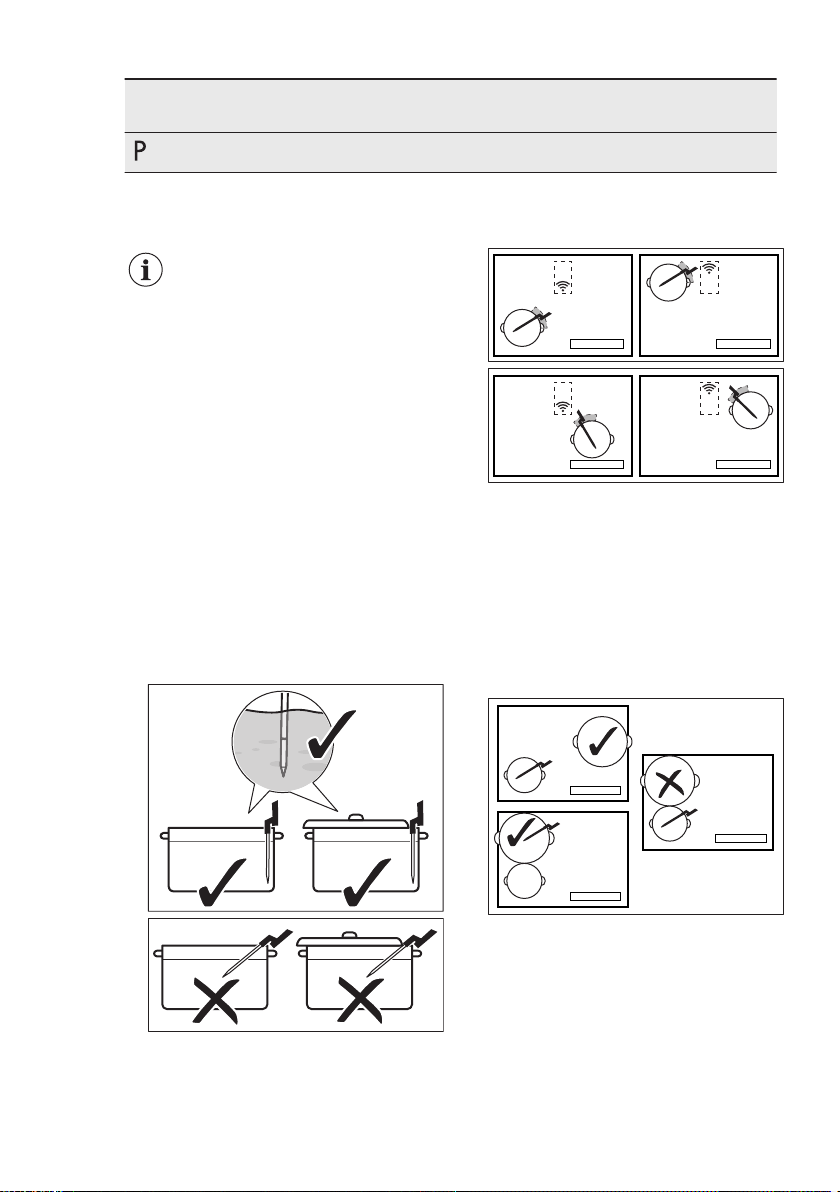 P